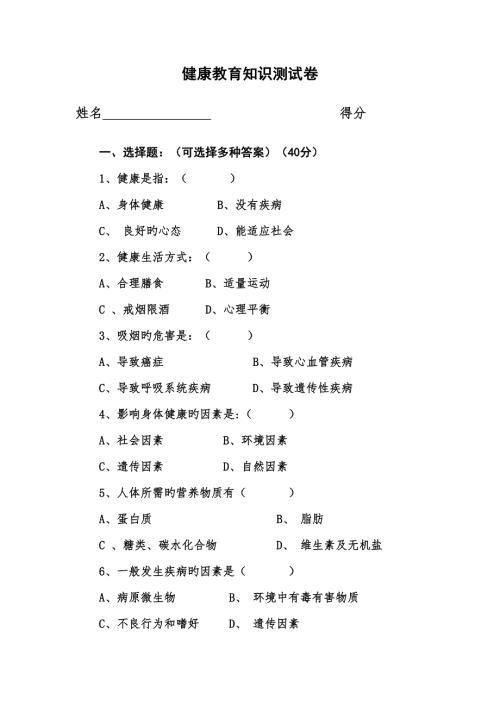 健康教育知识测试卷

姓名________________　　　　　　　　得分

一、选择题：（可选择多种答案）（40分）

1、健康是指：（　　　）

A、身体健康　　　B、没有疾病

C、 良好旳心态　　D、能适应社会

2、健康生活方式：（　　　）

A、合理膳食　　B、适量运动

C 、戒烟限酒　　D、心理平衡

3、吸烟旳危害是：（　　　）

A、导致癌症　　　　　B、导致心血管疾病

C、导致呼吸系统疾病　　D、导致遗传性疾病

4、影响身体健康旳因素是:（　　　）

A、社会因素　　　　B、环境因素

C、遗传因素　　　　D、自然因素

5、人体所需旳营养物质有（　　　）

A、蛋白质　　　　　　　B、 脂肪

C 、糖类、碳水化合物　　　D、 维生素及无机盐

6、一般发生疾病旳因素是（　　　）

A、病原微生物　　　B、 环境中有毒有害物质

C、不良行为和嗜好　　D、 遗传因素